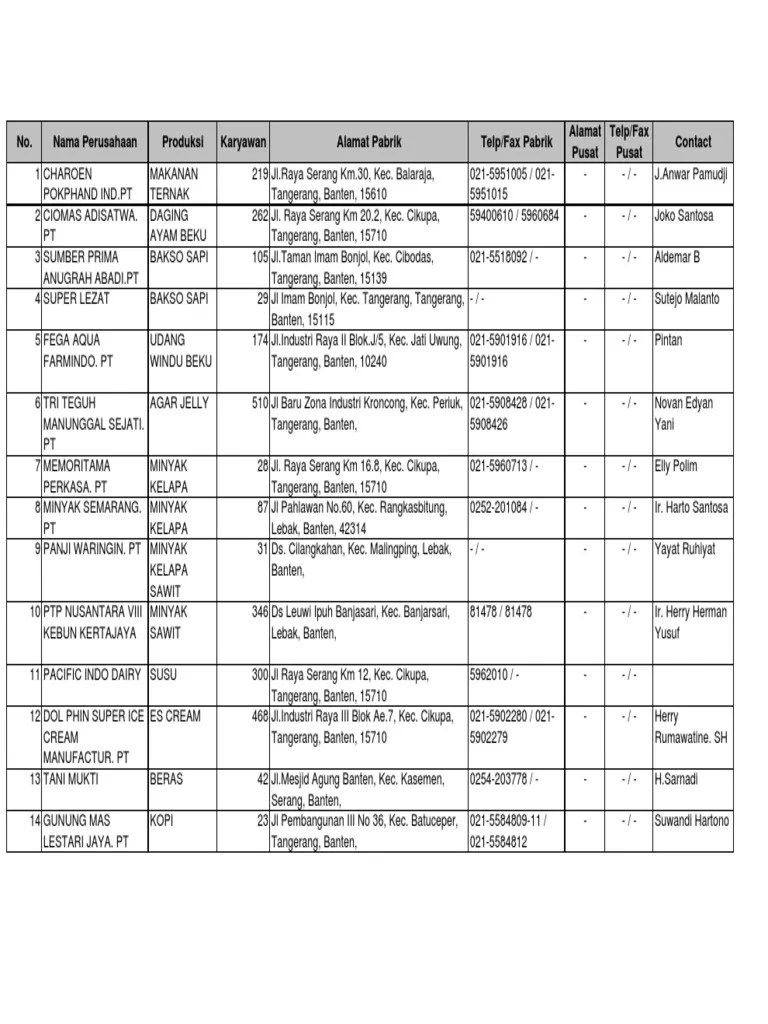 | No. | Nama Perusahaan | Produksi | Karyawan | Alamat Pabrik | Telp/Fax Pabrik | Alamat Pusat | Telp/Fax Pusat | Contact |
|---|---|---|---|---|---|---|---|---|
| 1 | CHAROEN POKPHAND IND.PT | MAKANAN TERNAK | 219 | Jl.Raya Serang Km.30, Kec. Balaraja, Tangerang, Banten, 15610 | 021-5951005 / 021-5951015 | - | - / - | J.Anwar Pamudji |
| 2 | CIOMAS ADISATWA. PT | DAGING AYAM BEKU | 262 | Jl. Raya Serang Km 20.2, Kec. Cikupa, Tangerang, Banten, 15710 | 59400610 / 5960684 | - | - / - | Joko Santosa |
| 3 | SUMBER PRIMA ANUGRAH ABADI.PT | BAKSO SAPI | 105 | Jl.Taman Imam Bonjol, Kec. Cibodas, Tangerang, Banten, 15139 | 021-5518092 / - | - | - / - | Aldemar B |
| 4 | SUPER LEZAT | BAKSO SAPI | 29 | Jl Imam Bonjol, Kec. Tangerang, Tangerang, Banten, 15115 | - / - | - | - / - | Sutejo Malanto |
| 5 | FEGA AQUA FARMINDO. PT | UDANG WINDU BEKU | 174 | Jl.Industri Raya II Blok.J/5, Kec. Jati Uwung, Tangerang, Banten, 10240 | 021-5901916 / 021-5901916 | - | - / - | Pintan |
| 6 | TRI TEGUH MANUNGGAL SEJATI. PT | AGAR JELLY | 510 | Jl Baru Zona Industri Kroncong, Kec. Periuk, Tangerang, Banten, | 021-5908428 / 021-5908426 | - | - / - | Novan Edyan Yani |
| 7 | MEMORITAMA PERKASA. PT | MINYAK KELAPA | 28 | Jl. Raya Serang Km 16.8, Kec. Cikupa, Tangerang, Banten, 15710 | 021-5960713 / - | - | - / - | Elly Polim |
| 8 | MINYAK SEMARANG. PT | MINYAK KELAPA | 87 | Jl Pahlawan No.60, Kec. Rangkasbitung, Lebak, Banten, 42314 | 0252-201084 / - | - | - / - | Ir. Harto Santosa |
| 9 | PANJI WARINGIN. PT | MINYAK KELAPA SAWIT | 31 | Ds. Cilangkahan, Kec. Malingping, Lebak, Banten, | - / - | - | - / - | Yayat Ruhiyat |
| 10 | PTP NUSANTARA VIII KEBUN KERTAJAYA | MINYAK SAWIT | 346 | Ds Leuwi Ipuh Banjasari, Kec. Banjarsari, Lebak, Banten, | 81478 / 81478 | - | - / - | Ir. Herry Herman Yusuf |
| 11 | PACIFIC INDO DAIRY | SUSU | 300 | Jl Raya Serang Km 12, Kec. Cikupa, Tangerang, Banten, 15710 | 5962010 / - | - | - / - | |
| 12 | DOL PHIN SUPER ICE CREAM MANUFACTUR. PT | ES CREAM | 468 | Jl.Industri Raya III Blok Ae.7, Kec. Cikupa, Tangerang, Banten, 15710 | 021-5902280 / 021-5902279 | - | - / - | Herry Rumawatine. SH |
| 13 | TANI MUKTI | BERAS | 42 | Jl.Mesjid Agung Banten, Kec. Kasemen, Serang, Banten, | 0254-203778 / - | - | - / - | H.Sarnadi |
| 14 | GUNUNG MAS LESTARI JAYA. PT | KOPI | 23 | Jl Pembangunan III No 36, Kec. Batuceper, Tangerang, Banten, | 021-5584809-11 / 021-5584812 | - | - / - | Suwandi Hartono |